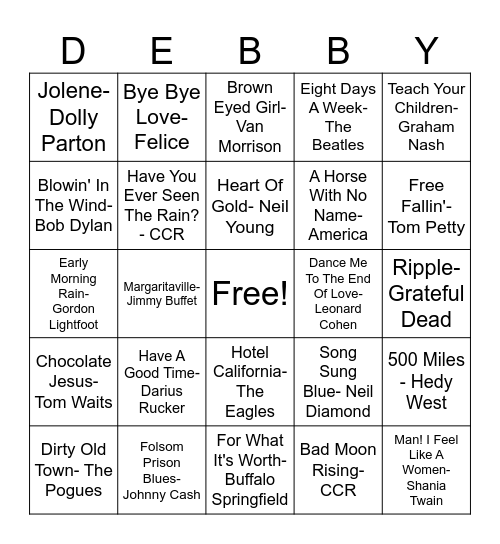 | D | E | B | B | Y |
|---|---|---|---|---|
| Jolene- Dolly Parton | Bye Bye Love- Felice | Brown Eyed Girl- Van Morrison | Eight Days A Week- The Beatles | Teach Your Children- Graham Nash |
| Blowin' In The Wind- Bob Dylan | Have You Ever Seen The Rain? - CCR | Heart Of Gold- Neil Young | A Horse With No Name- America | Free Fallin'- Tom Petty |
| Early Morning Rain- Gordon Lightfoot | Margaritaville- Jimmy Buffet | Free! | Dance Me To The End Of Love- Leonard Cohen | Ripple- Grateful Dead |
| Chocolate Jesus- Tom Waits | Have A Good Time- Darius Rucker | Hotel California- The Eagles | Song Sung Blue- Neil Diamond | 500 Miles - Hedy West |
| Dirty Old Town- The Pogues | Folsom Prison Blues- Johnny Cash | For What It's Worth- Buffalo Springfield | Bad Moon Rising- CCR | Man! I Feel Like A Women- Shania Twain |